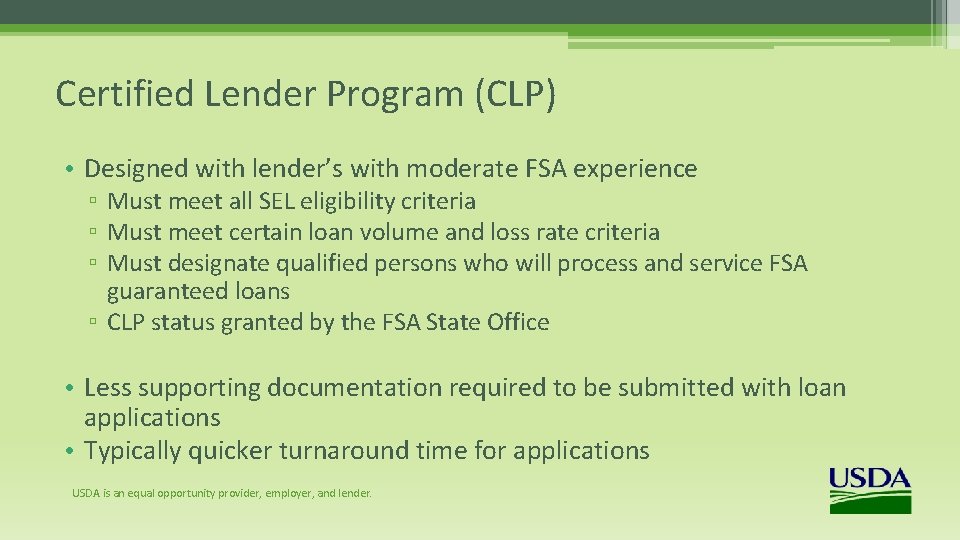 Certified Lender Program (CLP)

• Designed with lender's with moderate FSA experience
▫ Must meet all SEL eligibility criteria
▫ Must meet certain loan volume and loss rate criteria
▫ Must designate qualified persons who will process and service FSA guaranteed loans
▫ CLP status granted by the FSA State Office

• Less supporting documentation required to be submitted with loan applications
• Typically quicker turnaround time for applications

USDA is an equal opportunity provider, employer, and lender.

USDA